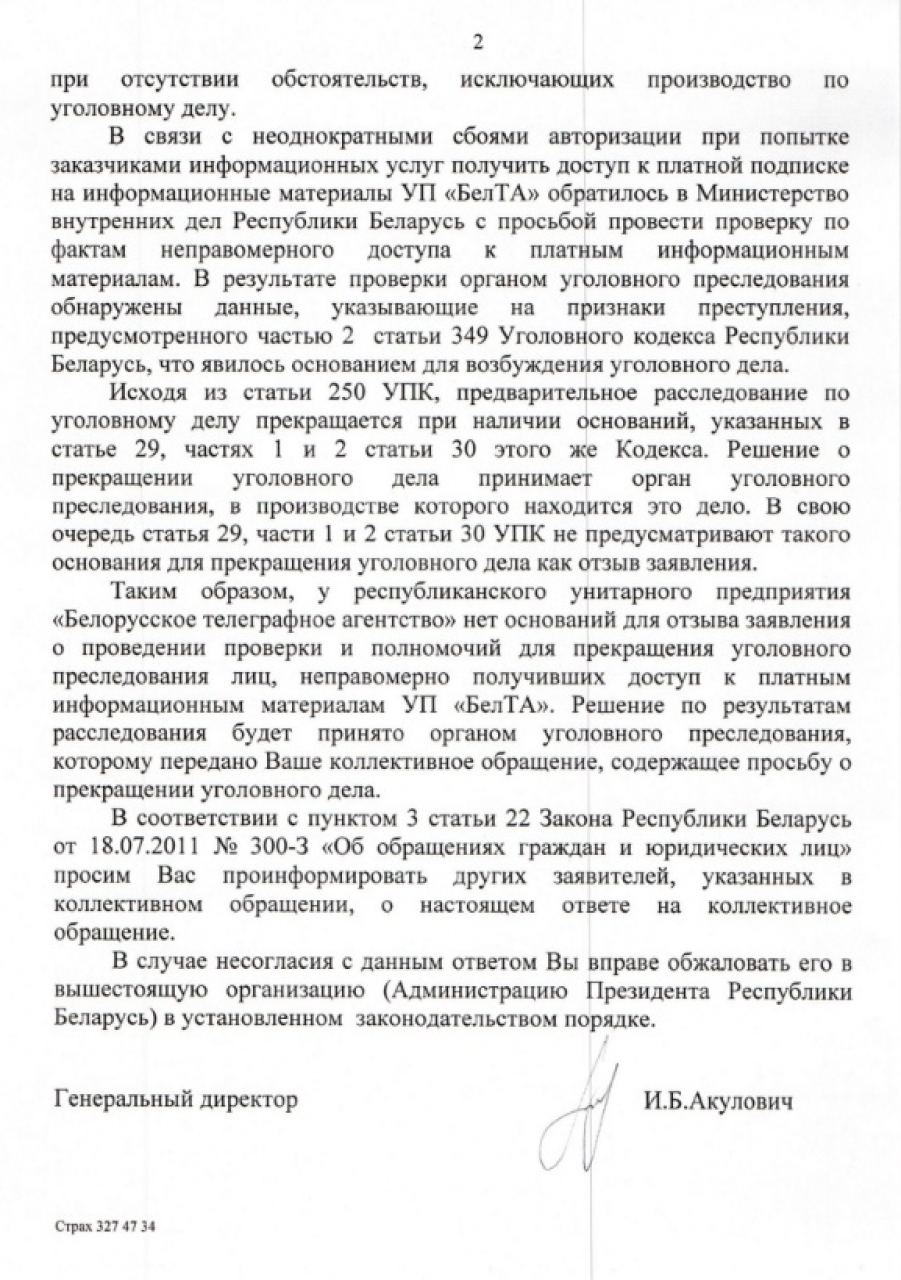 2

при отсутствии обстоятельств, исключающих производство по уголовному делу.

В связи с неоднократными сбоями авторизации при попытке заказчиками информационных услуг получить доступ к платной подписке на информационные материалы УП «БелТА» обратилось в Министерство внутренних дел Республики Беларусь с просьбой провести проверку по фактам неправомерного доступа к платным информационным материалам. В результате проверки органом уголовного преследования обнаружены данные, указывающие на признаки преступления, предусмотренного частью 2 статьи 349 Уголовного кодекса Республики Беларусь, что явилось основанием для возбуждения уголовного дела.

Исходя из статьи 250 УПК, предварительное расследование по уголовному делу прекращается при наличии оснований, указанных в статье 29, частях 1 и 2 статьи 30 этого же Кодекса. Решение о прекращении уголовного дела принимает орган уголовного преследования, в производстве которого находится это дело. В свою очередь статья 29, части 1 и 2 статьи 30 УПК не предусматривают такого основания для прекращения уголовного дела как отзыв заявления.

Таким образом, у республиканского унитарного предприятия «Белорусское телеграфное агентство» нет оснований для отзыва заявления о проведении проверки и полномочий для прекращения уголовного преследования лиц, неправомерно получивших доступ к платным информационным материалам УП «БелТА». Решение по результатам расследования будет принято органом уголовного преследования, которому передано Ваше коллективное обращение, содержащее просьбу о прекращении уголовного дела.

В соответствии с пунктом 3 статьи 22 Закона Республики Беларусь от 18.07.2011 № 300-З «Об обращениях граждан и юридических лиц» просим Вас проинформировать других заявителей, указанных в коллективном обращении, о настоящем ответе на коллективное обращение.

В случае несогласия с данным ответом Вы вправе обжаловать его в вышестоящую организацию (Администрацию Президента Республики Беларусь) в установленном законодательством порядке.

Генеральный директор И.Б.Акулович

Страх 327 47 34